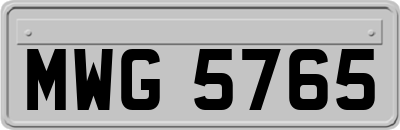 MWG 5765